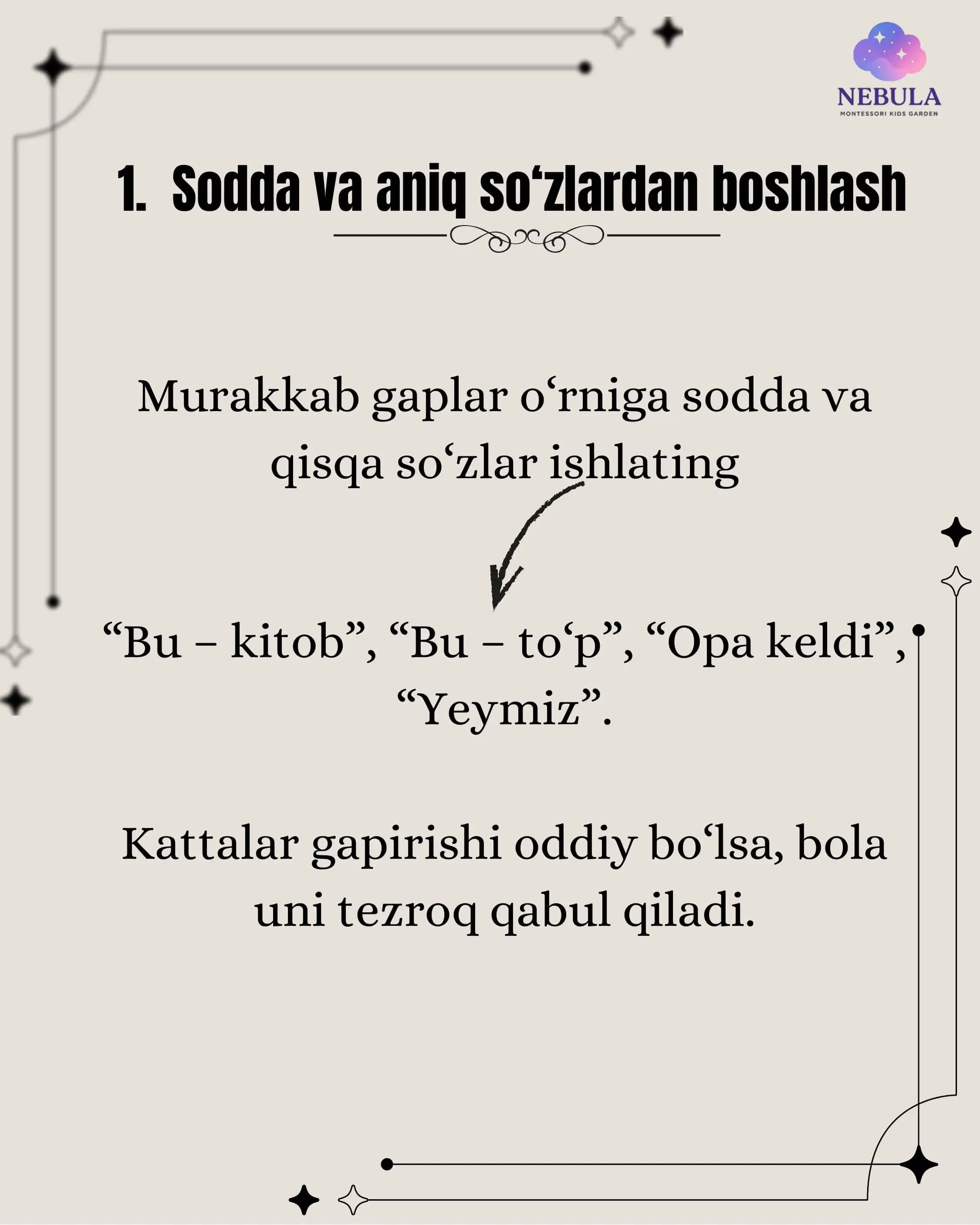 NEBULA
MONTESSORI KIDS GARDEN

1. Sodda va aniq so‘zlardan boshlash

Murakkab gaplar o‘rniga sodda va qisqa so‘zlar ishlating

“Bu – kitob”, “Bu – to‘p”, “Opa keldi”, “Yeymiz”.

Kattalar gapirishi oddiy bo‘lsa, bola uni tezroq qabul qiladi.